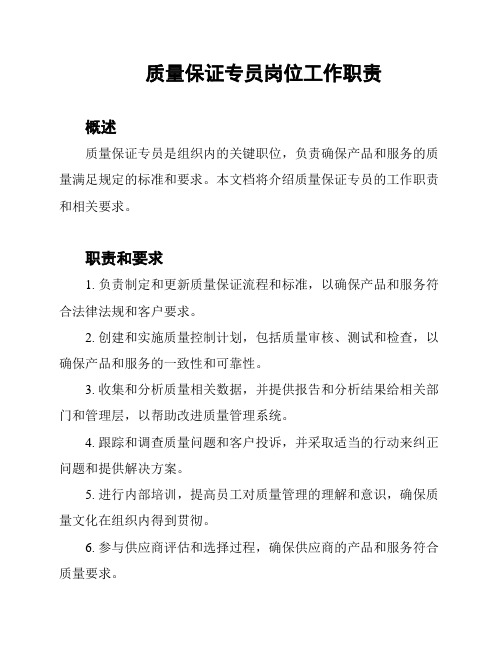 质量保证专员岗位工作职责

概述

质量保证专员是组织内的关键职位，负责确保产品和服务的质量满足规定的标准和要求。本文档将介绍质量保证专员的工作职责和相关要求。

职责和要求

1. 负责制定和更新质量保证流程和标准，以确保产品和服务符合法律法规和客户要求。

2. 创建和实施质量控制计划，包括质量审核、测试和检查，以确保产品和服务的一致性和可靠性。

3. 收集和分析质量相关数据，并提供报告和分析结果给相关部门和管理层，以帮助改进质量管理系统。

4. 跟踪和调查质量问题和客户投诉，并采取适当的行动来纠正问题和提供解决方案。

5. 进行内部培训，提高员工对质量管理的理解和意识，确保质量文化在组织内得到贯彻。

6. 参与供应商评估和选择过程，确保供应商的产品和服务符合质量要求。